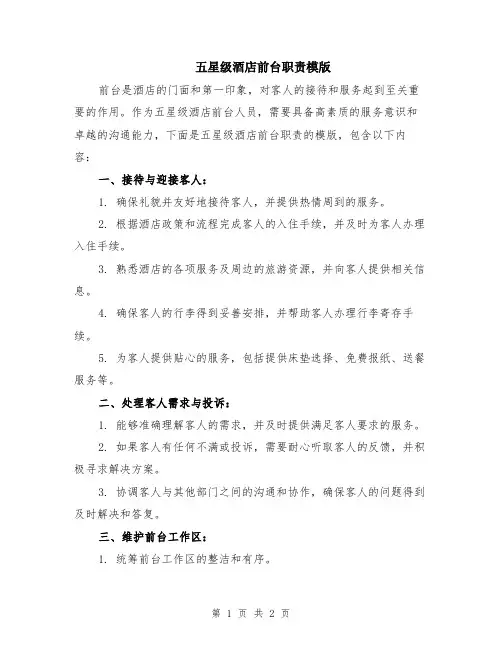 五星级酒店前台职责模版

前台是酒店的门面和第一印象，对客人的接待和服务起到至关重要的作用。作为五星级酒店前台人员，需要具备高素质的服务意识和卓越的沟通能力，下面是五星级酒店前台职责的模版，包含以下内容：

一、接待与迎接客人：

1. 确保礼貌并友好地接待客人，并提供热情周到的服务。

2. 根据酒店政策和流程完成客人的入住手续，并及时为客人办理入住手续。

3. 熟悉酒店的各项服务及周边的旅游资源，并向客人提供相关信息。

4. 确保客人的行李得到妥善安排，并帮助客人办理行李寄存手续。

5. 为客人提供贴心的服务，包括提供床垫选择、免费报纸、送餐服务等。

二、处理客人需求与投诉：

1. 能够准确理解客人的需求，并及时提供满足客人要求的服务。

2. 如果客人有任何不满或投诉，需要耐心听取客人的反馈，并积极寻求解决方案。

3. 协调客人与其他部门之间的沟通和协作，确保客人的问题得到及时解决和答复。

三、维护前台工作区：

1. 统筹前台工作区的整洁和有序。

第 1 页 共 2 页